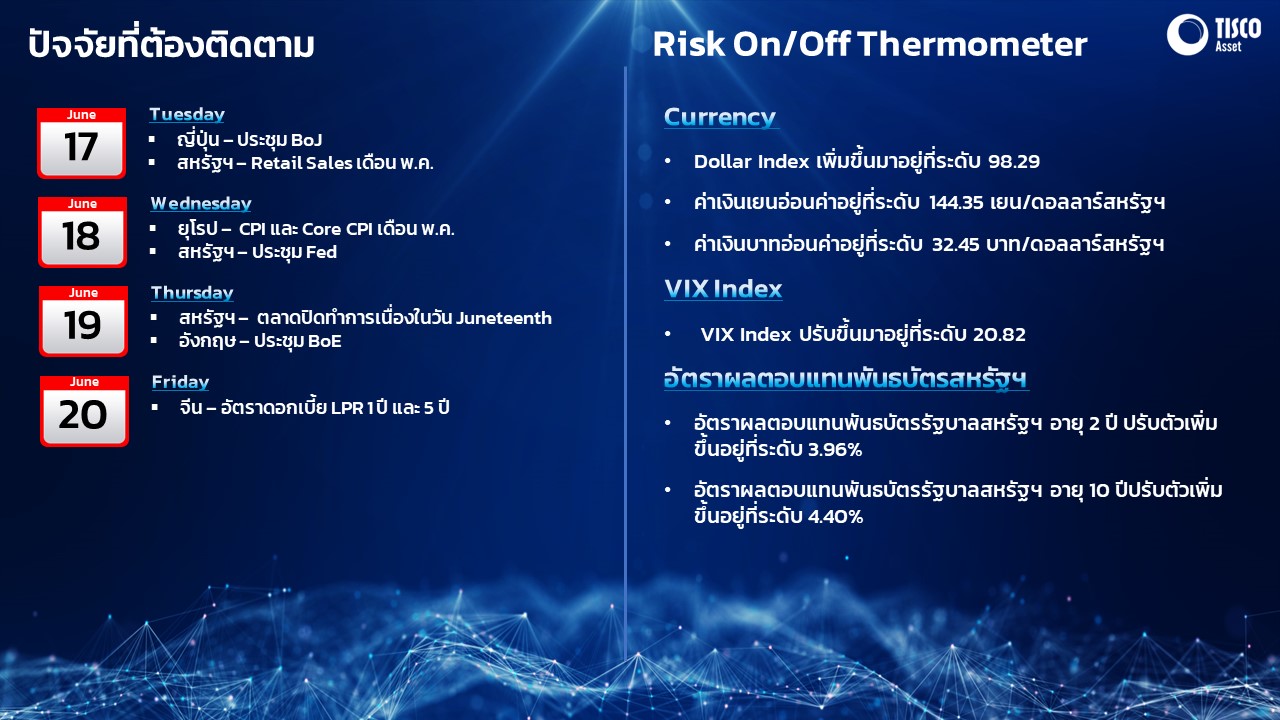 ปัจจัยที่ต้องติดตาม

June
17
Tuesday
▪ ญี่ปุ่น – ประชุม BoJ
▪ สหรัฐฯ – Retail Sales เดือน พ.ค.

June
18
Wednesday
▪ ยุโรป – CPI และ Core CPI เดือน พ.ค.
▪ สหรัฐฯ – ประชุม Fed

June
19
Thursday
▪ สหรัฐฯ – ตลาดปิดทำการเนื่องในวัน Juneteenth
▪ อังกฤษ – ประชุม BoE

June
20
Friday
▪ จีน – อัตราดอกเบี้ย LPR 1 ปี และ 5 ปี

Risk On/Off Thermometer

TISCO Asset

Currency
• Dollar Index เพิ่มขึ้นมาอยู่ที่ระดับ 98.29
• ค่าเงินเยนอ่อนค่าอยู่ที่ระดับ 144.35 เยน/ดอลลาร์สหรัฐฯ
• ค่าเงินบาทอ่อนค่าอยู่ที่ระดับ 32.45 บาท/ดอลลาร์สหรัฐฯ

VIX Index
• VIX Index ปรับขึ้นมาอยู่ที่ระดับ 20.82

อัตราผลตอบแทนพันธบัตรสหรัฐฯ
• อัตราผลตอบแทนพันธบัตรรัฐบาลสหรัฐฯ อายุ 2 ปี ปรับตัวเพิ่มขึ้นอยู่ที่ระดับ 3.96%
• อัตราผลตอบแทนพันธบัตรรัฐบาลสหรัฐฯ อายุ 10 ปีปรับตัวเพิ่มขึ้นอยู่ที่ระดับ 4.40%